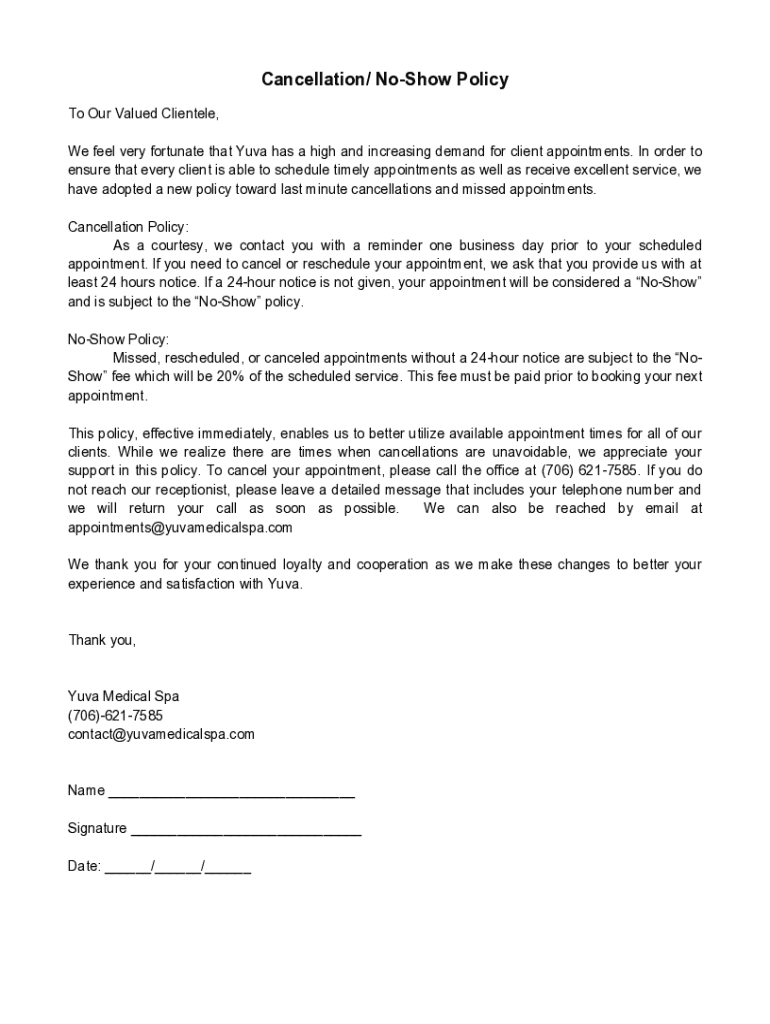 Cancellation/ No-Show Policy

To Our Valued Clientele,

We feel very fortunate that Yuva has a high and increasing demand for client appointments. In order to ensure that every client is able to schedule timely appointments as well as receive excellent service, we have adopted a new policy toward last minute cancellations and missed appointments.

Cancellation Policy:
As a courtesy, we contact you with a reminder one business day prior to your scheduled appointment. If you need to cancel or reschedule your appointment, we ask that you provide us with at least 24 hours notice. If a 24-hour notice is not given, your appointment will be considered a “No-Show” and is subject to the “No-Show” policy.

No-Show Policy:
Missed, rescheduled, or canceled appointments without a 24-hour notice are subject to the “No-Show” fee which will be 20% of the scheduled service. This fee must be paid prior to booking your next appointment.

This policy, effective immediately, enables us to better utilize available appointment times for all of our clients. While we realize there are times when cancellations are unavoidable, we appreciate your support in this policy. To cancel your appointment, please call the office at (706) 621-7585. If you do not reach our receptionist, please leave a detailed message that includes your telephone number and we will return your call as soon as possible. We can also be reached by email at appointments@yuvamedicalspa.com

We thank you for your continued loyalty and cooperation as we make these changes to better your experience and satisfaction with Yuva.

Thank you,

Yuva Medical Spa
(706)-621-7585
contact@yuvamedicalspa.com

Name ______________________________

Signature ____________________________

Date: ______/______/______